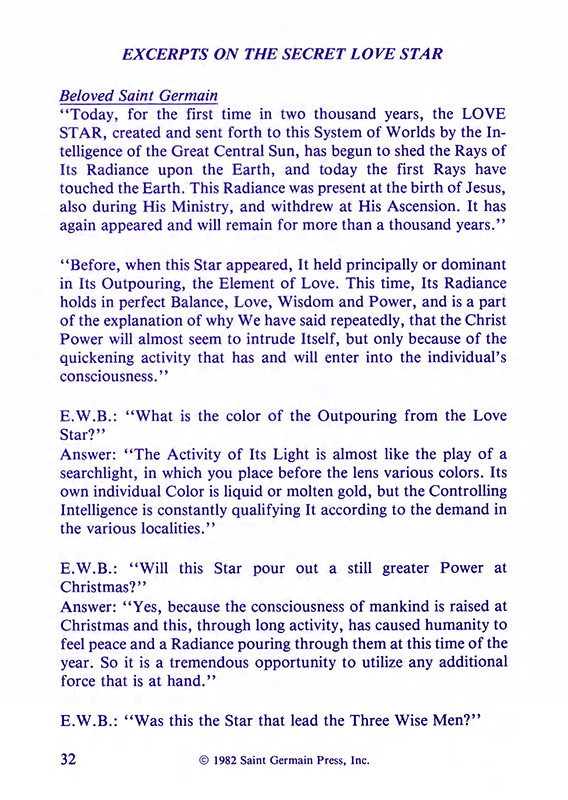 EXCERPTS ON THE SECRET LOVE STAR

Beloved Saint Germain
"Today, for the first time in two thousand years, the LOVE STAR, created and sent forth to this System of Worlds by the Intelligence of the Great Central Sun, has begun to shed the Rays of Its Radiance upon the Earth, and today the first Rays have touched the Earth. This Radiance was present at the birth of Jesus, also during His Ministry, and withdrew at His Ascension. It has again appeared and will remain for more than a thousand years."

"Before, when this Star appeared, It held principally or dominant in Its Outpouring, the Element of Love. This time, Its Radiance holds in perfect Balance, Love, Wisdom and Power, and is a part of the explanation of why We have said repeatedly, that the Christ Power will almost seem to intrude Itself, but only because of the quickening activity that has and will enter into the individual's consciousness."

E.W.B.: "What is the color of the Outpouring from the Love Star?"
Answer: "The Activity of Its Light is almost like the play of a searchlight, in which you place before the lens various colors. Its own individual Color is liquid or molten gold, but the Controlling Intelligence is constantly qualifying It according to the demand in the various localities."

E.W.B.: "Will this Star pour out a still greater Power at Christmas?"
Answer: "Yes, because the consciousness of mankind is raised at Christmas and this, through long activity, has caused humanity to feel peace and a Radiance pouring through them at this time of the year. So it is a tremendous opportunity to utilize any additional force that is at hand."

E.W.B.: "Was this the Star that lead the Three Wise Men?"

32 © 1982 Saint Germain Press, Inc.